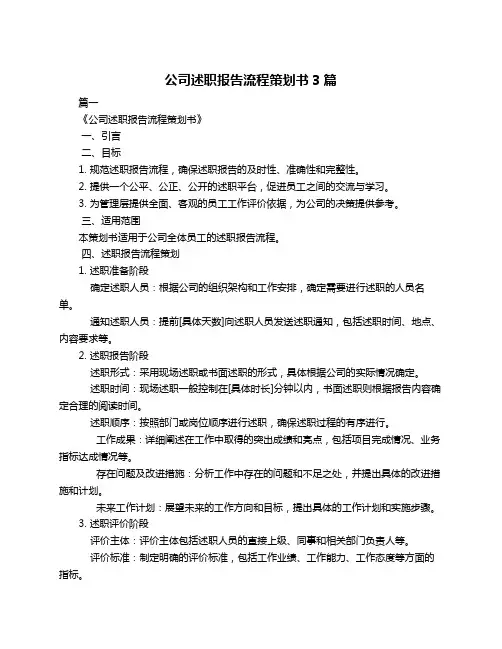 公司述职报告流程策划书 3 篇

篇一

《公司述职报告流程策划书》

一、引言

二、目标

1. 规范述职报告流程，确保述职报告的及时性、准确性和完整性。

2. 提供一个公平、公正、公开的述职平台，促进员工之间的交流与学习。

3. 为管理层提供全面、客观的员工工作评价依据，为公司的决策提供参考。

三、适用范围

本策划书适用于公司全体员工的述职报告流程。

四、述职报告流程策划

1. 述职准备阶段

确定述职人员：根据公司的组织架构和工作安排，确定需要进行述职的人员名单。

通知述职人员：提前[具体天数]向述职人员发送述职通知，包括述职时间、地点、内容要求等。

2. 述职报告阶段

述职形式：采用现场述职或书面述职的形式，具体根据公司的实际情况确定。

述职时间：现场述职一般控制在[具体时长]分钟以内，书面述职则根据报告内容确定合理的阅读时间。

述职顺序：按照部门或岗位顺序进行述职，确保述职过程的有序进行。

工作成果：详细阐述在工作中取得的突出成绩和亮点，包括项目完成情况、业务指标达成情况等。

存在问题及改进措施：分析工作中存在的问题和不足之处，并提出具体的改进措施和计划。

未来工作计划：展望未来的工作方向和目标，提出具体的工作计划和实施步骤。

3. 述职评价阶段

评价主体：评价主体包括述职人员的直接上级、同事和相关部门负责人等。

评价标准：制定明确的评价标准，包括工作业绩、工作能力、工作态度等方面的指标。